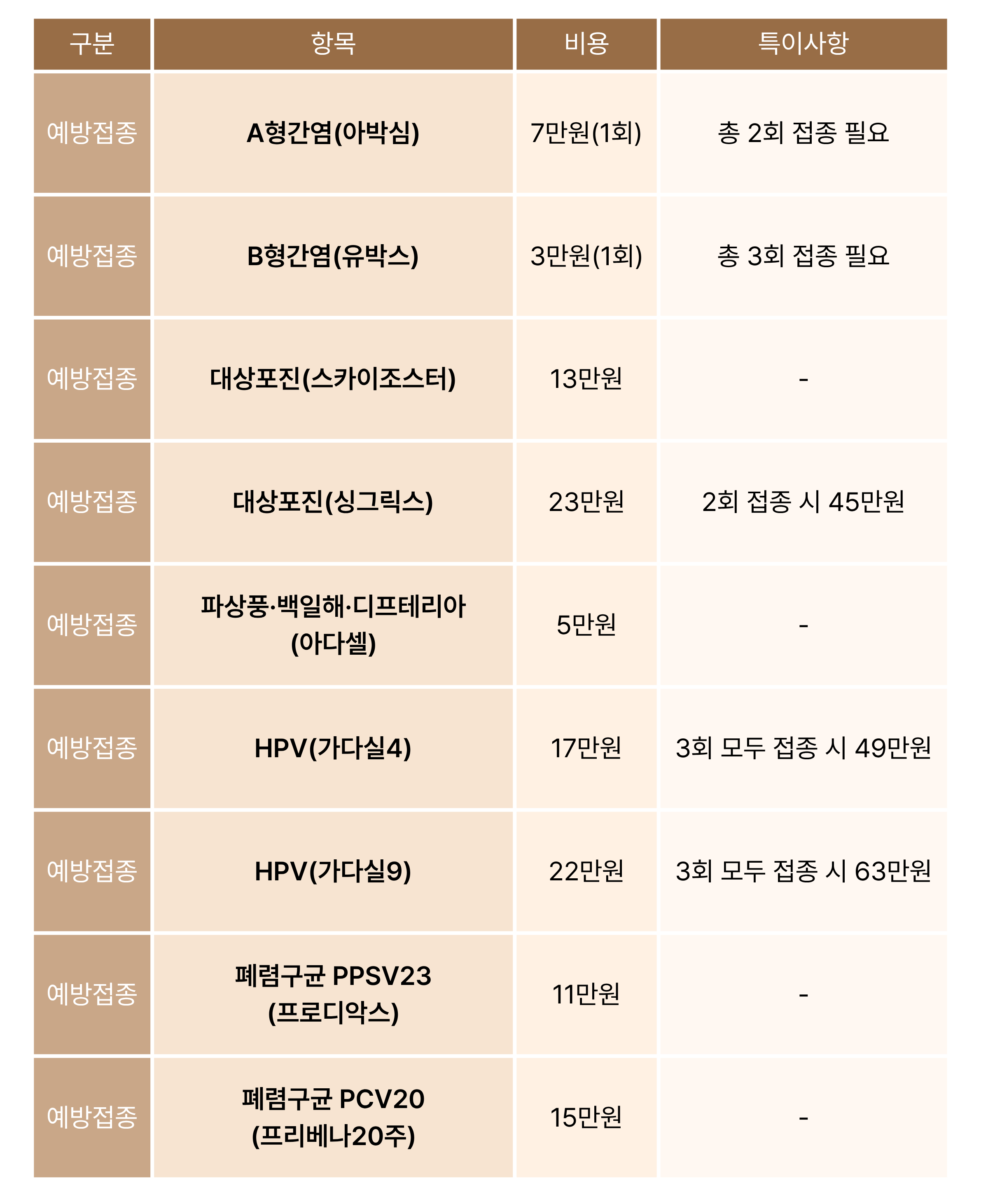 | 구분 | 항목 | 비용 | 특이사항 |
|---|---|---|---|
| 예방접종 | A형간염(아박심) | 7만원(1회) | 총 2회 접종 필요 |
| 예방접종 | B형간염(유박스) | 3만원(1회) | 총 3회 접종 필요 |
| 예방접종 | 대상포진(스카이조스터) | 13만원 | - |
| 예방접종 | 대상포진(싱그릭스) | 23만원 | 2회 접종 시 45만원 |
| 예방접종 | 파상풍·백일해·디프테리아 (아다셀) | 5만원 | - |
| 예방접종 | HPV(가다실4) | 17만원 | 3회 모두 접종 시 49만원 |
| 예방접종 | HPV(가다실9) | 22만원 | 3회 모두 접종 시 63만원 |
| 예방접종 | 폐렴구균 PPSV23 (프로디악스) | 11만원 | - |
| 예방접종 | 폐렴구균 PCV20 (프리베나20주) | 15만원 | - |